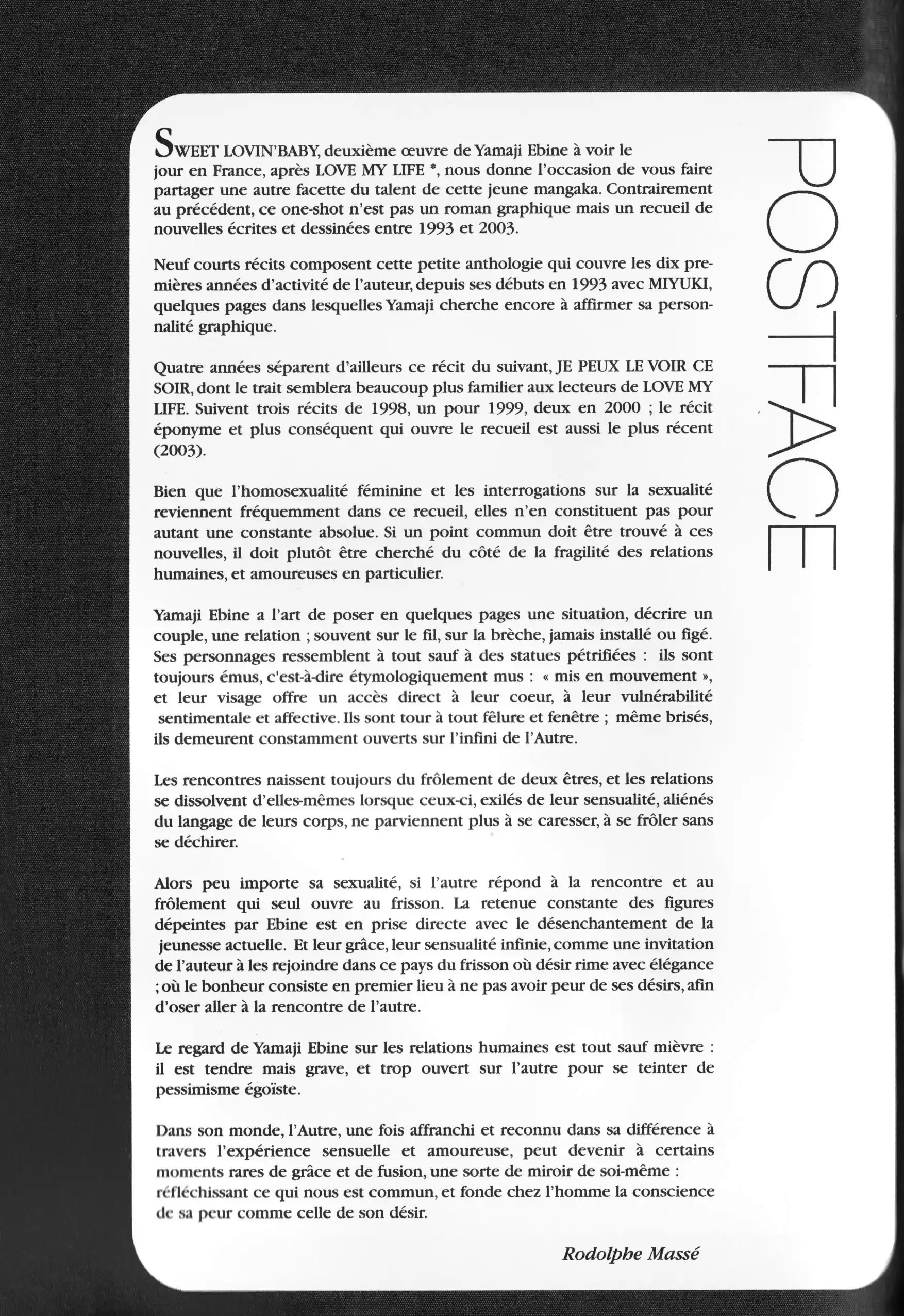 POSTFACE

SWEET LOVIN'BABY, deuxième œuvre de Yamaji Ebine à voir le jour en France, après LOVE MY LIFE *, nous donne l'occasion de vous faire partager une autre facette du talent de cette jeune mangaka. Contrairement au précédent, ce one-shot n'est pas un roman graphique mais un recueil de nouvelles écrites et dessinées entre 1993 et 2003.

Neuf courts récits composent cette petite anthologie qui couvre les dix premières années d'activité de l'auteur, depuis ses débuts en 1993 avec MIYUKI, quelques pages dans lesquelles Yamaji cherche encore à affirmer sa personnalité graphique.

Quatre années séparent d'ailleurs ce récit du suivant, JE PEUX LE VOIR CE SOIR, dont le trait semblera beaucoup plus familier aux lecteurs de LOVE MY LIFE. Suivent trois récits de 1998, un pour 1999, deux en 2000 ; le récit éponyme et plus conséquent qui ouvre le recueil est aussi le plus récent (2003).

Bien que l'homosexualité féminine et les interrogations sur la sexualité reviennent fréquemment dans ce recueil, elles n'en constituent pas pour autant une constante absolue. Si un point commun doit être trouvé à ces nouvelles, il doit plutôt être cherché du côté de la fragilité des relations humaines, et amoureuses en particulier.

Yamaji Ebine a l'art de poser en quelques pages une situation, décrire un couple, une relation ; souvent sur le fil, sur la brèche, jamais installé ou figé. Ses personnages ressemblent à tout sauf à des statues pétrifiées : ils sont toujours émus, c'est-à-dire étymologiquement mus : « mis en mouvement », et leur visage offre un accès direct à leur coeur, à leur vulnérabilité sentimentale et affective. Ils sont tour à tout fêlure et fenêtre ; même brisés, ils demeurent constamment ouverts sur l'infini de l'Autre.

Les rencontres naissent toujours du frôlement de deux êtres, et les relations se dissolvent d'elles-mêmes lorsque ceux-ci, exilés de leur sensualité, aliénés du langage de leurs corps, ne parviennent plus à se caresser, à se frôler sans se déchirer.

Alors peu importe sa sexualité, si l'autre répond à la rencontre et au frôlement qui seul ouvre au frisson. La retenue constante des figures dépeintes par Ebine est en prise directe avec le désenchantement de la jeunesse actuelle. Et leur grâce, leur sensualité infinie, comme une invitation de l'auteur à les rejoindre dans ce pays du frisson où désir rime avec élégance ; où le bonheur consiste en premier lieu à ne pas avoir peur de ses désirs, afin d'oser aller à la rencontre de l'autre.

Le regard de Yamaji Ebine sur les relations humaines est tout sauf mièvre : il est tendre mais grave, et trop ouvert sur l'autre pour se teinter de pessimisme égoïste.

Dans son monde, l'Autre, une fois affranchi et reconnu dans sa différence à travers l'expérience sensuelle et amoureuse, peut devenir à certains moments rares de grâce et de fusion, une sorte de miroir de soi-même : réfléchissant ce qui nous est commun, et fonde chez l'homme la conscience de sa peur comme celle de son désir.

Rodolphe Massé